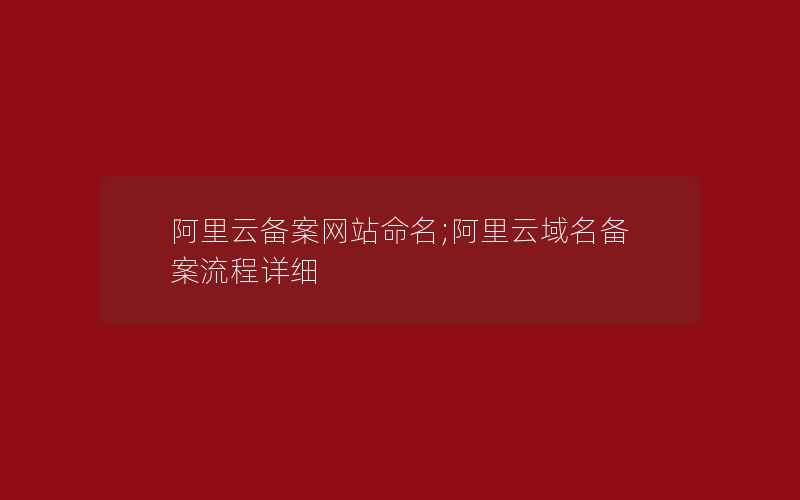 阿里云备案网站命名;阿里云域名备案流程详细